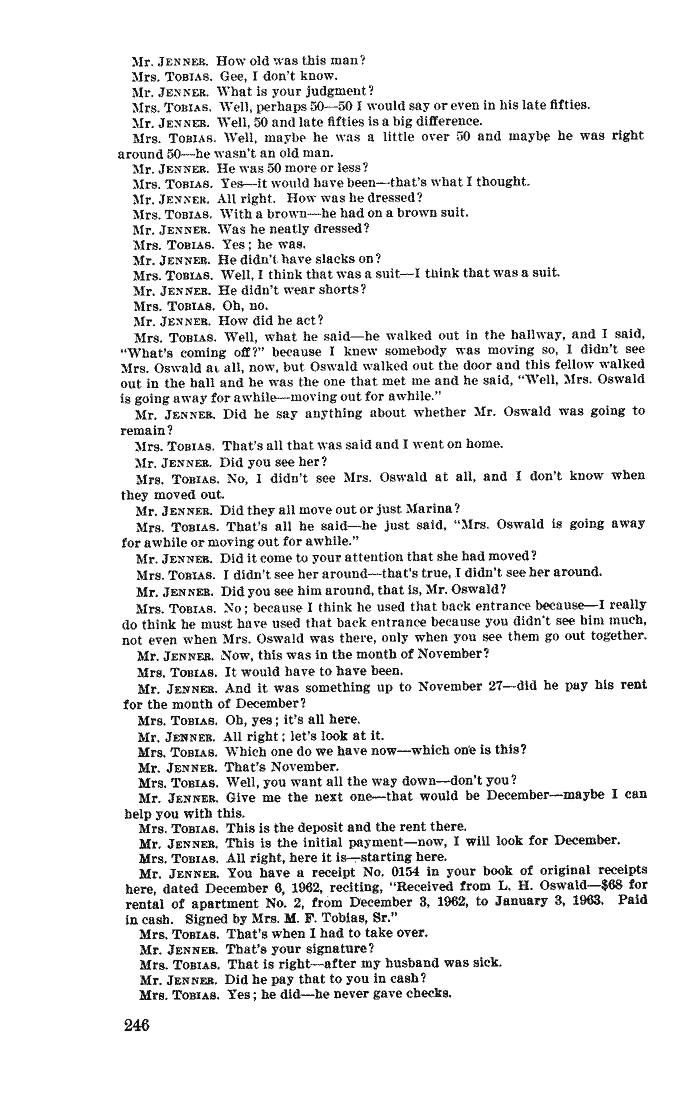 Mr. JENNER. How old was this man?
Mrs. TOBIAS. Gee, I don't know.
Mr. JENNER. What is your judgment?
Mrs. TOBIAS. Well, perhaps 50—50 I would say or even in his late fifties.
Mr. JENNER. Well, 50 and late fifties is a big difference.
Mrs. TOBIAS. Well, maybe he was a little over 50 and maybe he was right around 50—he wasn't an old man.
Mr. JENNER. He was 50 more or less?
Mrs. TOBIAS. Yes—it would have been—that's what I thought.
Mr. JENNER. All right. How was he dressed?
Mrs. TOBIAS. With a brown—he had on a brown suit.
Mr. JENNER. Was he neatly dressed?
Mrs. TOBIAS. Yes; he was.
Mr. JENNER. He didn't have slacks on?
Mrs. TOBIAS. Well, I think that was a suit—I think that was a suit.
Mr. JENNER. He didn't wear shorts?
Mrs. TOBIAS. Oh, no.
Mr. JENNER. How did he act?
Mrs. TOBIAS. Well, what he said—he walked out in the hallway, and I said, "What's coming off?" because I knew somebody was moving so, I didn't see Mrs. Oswald at all, now, but Oswald walked out the door and this fellow walked out in the hall and he was the one that met me and he said, "Well, Mrs. Oswald is going away for awhile—moving out for awhile."
Mr. JENNER. Did he say anything about whether Mr. Oswald was going to remain?
Mrs. TOBIAS. That's all that was said and I went on home.
Mr. JENNER. Did you see her?
Mrs. TOBIAS. No, I didn't see Mrs. Oswald at all, and I don't know when they moved out.
Mr. JENNER. Did they all move out or just Marina?
Mrs. TOBIAS. That's all he said—he just said, "Mrs. Oswald is going away for awhile or moving out for awhile."
Mr. JENNER. Did it come to your attention that she had moved?
Mrs. TOBIAS. I didn't see her around—that's true, I didn't see her around.
Mr. JENNER. Did you see him around, that is, Mr. Oswald?
Mrs. TOBIAS. No; because I think he used that back entrance because—I really do think he must have used that back entrance because you didn't see him much, not even when Mrs. Oswald was there, only when you see them go out together.
Mr. JENNER. Now, this was in the month of November?
Mrs. TOBIAS. It would have to have been.
Mr. JENNER. And it was something up to November 27—did he pay his rent for the month of December?
Mrs. TOBIAS. Oh, yes; it's all here.
Mr. JENNER. All right; let's look at it.
Mrs. TOBIAS. Which one do we have now—which one is this?
Mr. JENNER. That's November.
Mrs. TOBIAS. Well, you want all the way down—don't you?
Mr. JENNER. Give me the next one—that would be December—maybe I can help you with this.
Mrs. TOBIAS. This is the deposit and the rent there.
Mr. JENNER. This is the initial payment—now, I will look for December.
Mrs. TOBIAS. All right, here it is—starting here.
Mr. JENNER. You have a receipt No. 0154 in your book of original receipts here, dated December 6, 1962, reciting, "Received from L. H. Oswald—$68 for rental of apartment No. 2, from December 3, 1962, to January 3, 1963. Paid in cash. Signed by Mrs. M. F. Tobias, Sr."
Mrs. TOBIAS. That's when I had to take over.
Mr. JENNER. That's your signature?
Mrs. TOBIAS. That is right—after my husband was sick.
Mr. JENNER. Did he pay that to you in cash?
Mrs. TOBIAS. Yes; he did—he never gave checks.

246